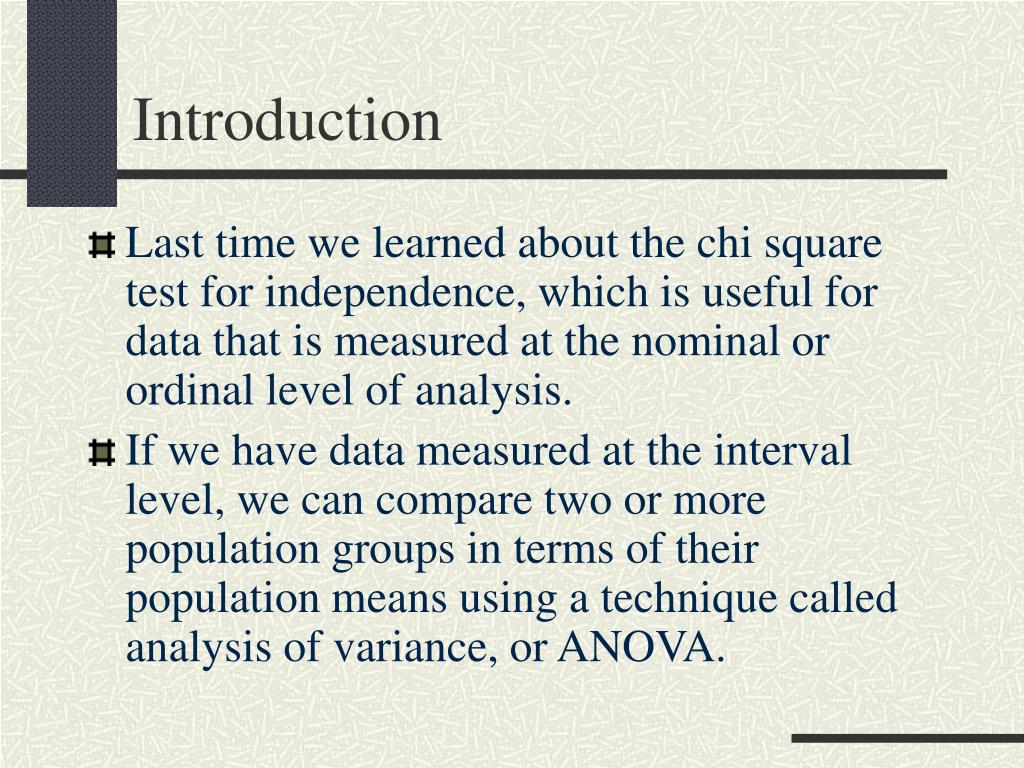 Introduction

Last time we learned about the chi square test for independence, which is useful for data that is measured at the nominal or ordinal level of analysis.

If we have data measured at the interval level, we can compare two or more population groups in terms of their population means using a technique called analysis of variance, or ANOVA.